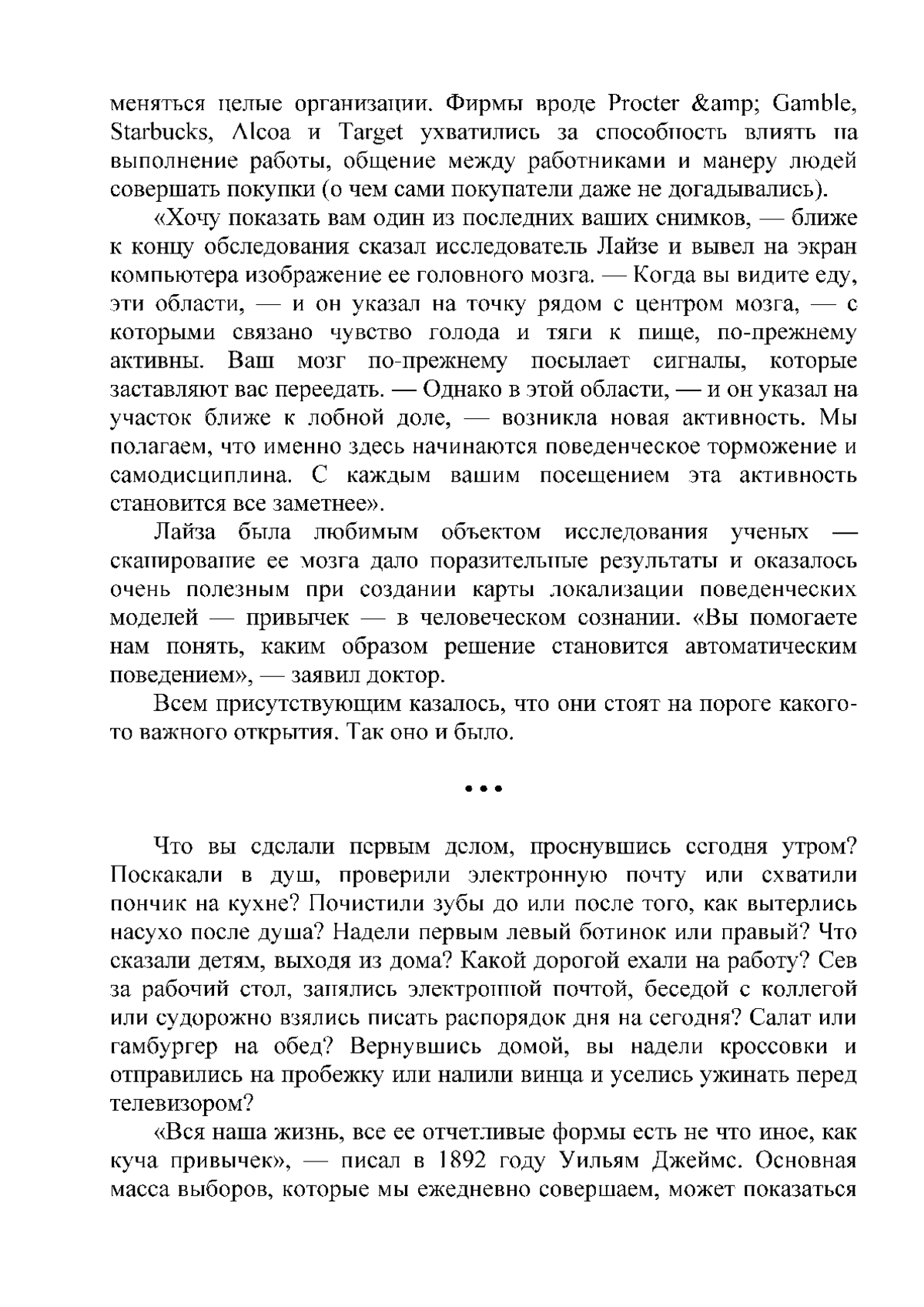 меняться целые организации. Фирмы вроде Procter &amp; Gamble, Starbucks, Alcoa и Target ухватились за способность влиять на выполнение работы, общение между работниками и манеру людей совершать покупки (о чем сами покупатели даже не догадывались).

«Хочу показать вам один из последних ваших снимков, — ближе к концу обследования сказал исследователь Лайзе и вывел на экран компьютера изображение ее головного мозга. — Когда вы видите еду, эти области, — и он указал на точку рядом с центром мозга, — с которыми связано чувство голода и тяги к пище, по-прежнему активны. Ваш мозг по-прежнему посылает сигналы, которые заставляют вас переедать. — Однако в этой области, — и он указал на участок ближе к лобной доле, — возникла новая активность. Мы полагаем, что именно здесь начинаются поведенческое торможение и самодисциплина. С каждым вашим посещением эта активность становится все заметнее».

Лайза была любимым объектом исследования ученых — сканирование ее мозга дало поразительные результаты и оказалось очень полезным при создании карты локализации поведенческих моделей — привычек — в человеческом сознании. «Вы помогаете нам понять, каким образом решение становится автоматическим поведением», — заявил доктор.

Всем присутствующим казалось, что они стоят на пороге какого-то важного открытия. Так оно и было.

• • •

Что вы сделали первым делом, проснувшись сегодня утром? Поскакали в душ, проверили электронную почту или схватили пончик на кухне? Почистили зубы до или после того, как вытерлись насухо после душа? Надели первым левый ботинок или правый? Что сказали детям, выходя из дома? Какой дорогой ехали на работу? Сев за рабочий стол, занялись электронной почтой, беседой с коллегой или судорожно взялись писать распорядок дня на сегодня? Салат или гамбургер на обед? Вернувшись домой, вы надели кроссовки и отправились на пробежку или налили винца и уселись ужинать перед телевизором?

«Вся наша жизнь, все ее отчетливые формы есть не что иное, как куча привычек», — писал в 1892 году Уильям Джеймс. Основная масса выборов, которые мы ежедневно совершаем, может показаться